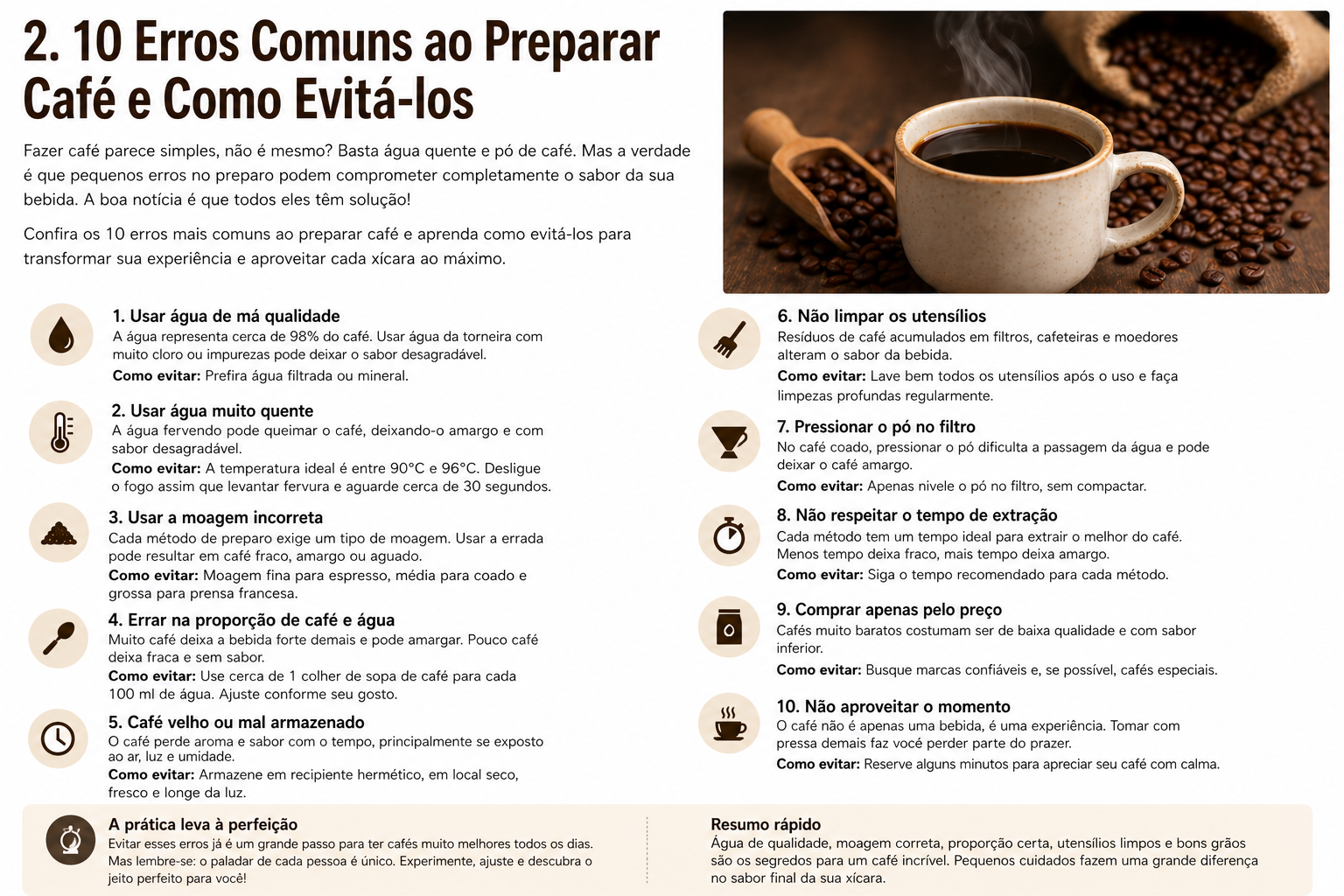 2. 10 Erros Comuns ao Preparar Café e Como Evitá-los

Fazer café parece simples, não é mesmo? Basta água quente e pó de café. Mas a verdade é que pequenos erros no preparo podem comprometer completamente o sabor da sua bebida. A boa notícia é que todos eles têm solução!

Confira os 10 erros mais comuns ao preparar café e aprenda como evitá-los para transformar sua experiência e aproveitar cada xícara ao máximo.

1. Usar água de má qualidade
A água representa cerca de 98% do café. Usar água da torneira com muito cloro ou impurezas pode deixar o sabor desagradável.
Como evitar: Prefira água filtrada ou mineral.

2. Usar água muito quente
A água fervendo pode queimar o café, deixando-o amargo e com sabor desagradável.
Como evitar: A temperatura ideal é entre 90°C e 96°C. Desligue o fogo assim que levantar fervura e aguarde cerca de 30 segundos.

3. Usar a moagem incorreta
Cada método de preparo exige um tipo de moagem. Usar a errada pode resultar em café fraco, amargo ou aguado.
Como evitar: Moagem fina para espresso, média para coado e grossa para prensa francesa.

4. Errar na proporção de café e água
Muito café deixa a bebida forte demais e pode amargar. Pouco café deixa fraca e sem sabor.
Como evitar: Use cerca de 1 colher de sopa de café para cada 100 ml de água. Ajuste conforme seu gosto.

5. Café velho ou mal armazenado
O café perde aroma e sabor com o tempo, principalmente se exposto ao ar, luz e umidade.
Como evitar: Armazene em recipiente hermético, em local seco, fresco e longe da luz.

6. Não limpar os utensílios
Resíduos de café acumulados em filtros, cafeteiras e moedores alteram o sabor da bebida.
Como evitar: Lave bem todos os utensílios após o uso e faça limpezas profundas regularmente.

7. Pressionar o pó no filtro
No café coado, pressionar o pó dificulta a passagem da água e pode deixar o café amargo.
Como evitar: Apenas nivele o pó no filtro, sem compactar.

8. Não respeitar o tempo de extração
Cada método tem um tempo ideal para extrair o melhor do café. Menos tempo deixa fraco, mais tempo deixa amargo.
Como evitar: Siga o tempo recomendado para cada método.

9. Comprar apenas pelo preço
Cafés muito baratos costumam ser de baixa qualidade e com sabor inferior.
Como evitar: Busque marcas confiáveis e, se possível, cafés especiais.

10. Não aproveitar o momento
O café não é apenas uma bebida, é uma experiência. Tomar com pressa demais faz você perder parte do prazer.
Como evitar: Reserve alguns minutos para apreciar seu café com calma.

A prática leva à perfeição
Evitar esses erros já é um grande passo para ter cafés muito melhores todos os dias. Mas lembre-se: o paladar de cada pessoa é único. Experimente, ajuste e descubra o jeito perfeito para você!

Resumo rápido
Água de qualidade, moagem correta, proporção certa, utensílios limpos e bons grãos são os segredos para um café incrível. Pequenos cuidados fazem uma grande diferença no sabor final da sua xícara.